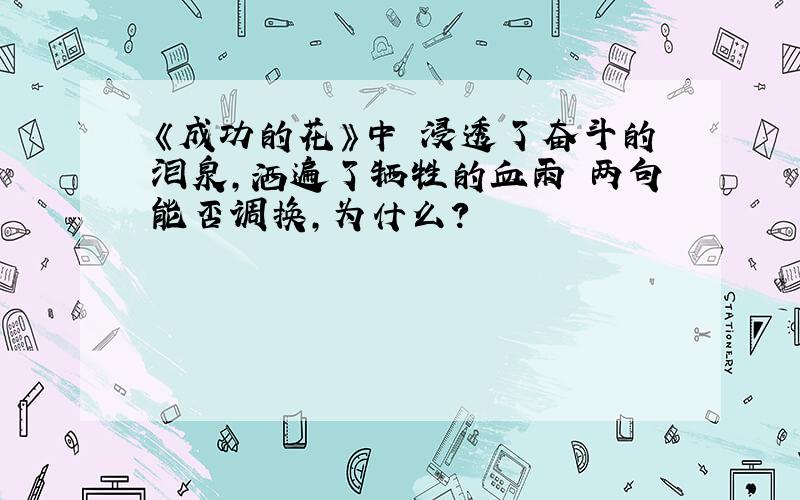 《成功的花》中 浸透了奋斗的泪泉，洒遍了牺牲的血雨 两句能否调换，为什么？

STATIONERY